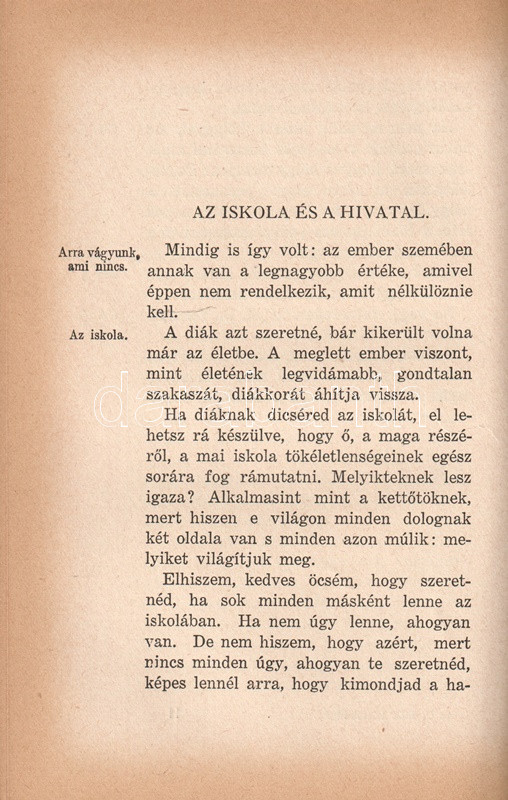 AZ ISKOLA ÉS A HIVATAL.

Arra vágyunk, ami nincs.

Mindig is így volt: az ember szemében annak van a legnagyobb értéke, amivel éppen nem rendelkezik, amit nélkülöznie kell.

Az iskola.

A diák azt szeretné, bár kikerült volna már az életbe. A meglett ember viszont, mint életének legvidámabb, gondtalan szakaszát, diákkorát áhítja vissza.

Ha diáknak dicséred az iskolát, el lehetsz rá készülve, hogy ő, a maga részéről, a mai iskola tökéletlenségeinek egész sorára fog rámutatni. Melyikteknek lesz igaza? Alkalmasint mint a kettőtöknek, mert hiszen e világon minden dolognak két oldala van s minden azon múlik: melyiket világítjuk meg.

Elhiszem, kedves öcsém, hogy szeretnéd, ha sok minden másként lenne az iskolában. Ha nem úgy lenne, ahogyan van. De nem hiszem, hogy azért, mert nincs minden úgy, ahogyan te szeretnéd, képes lennél arra, hogy kimondjad a ha-